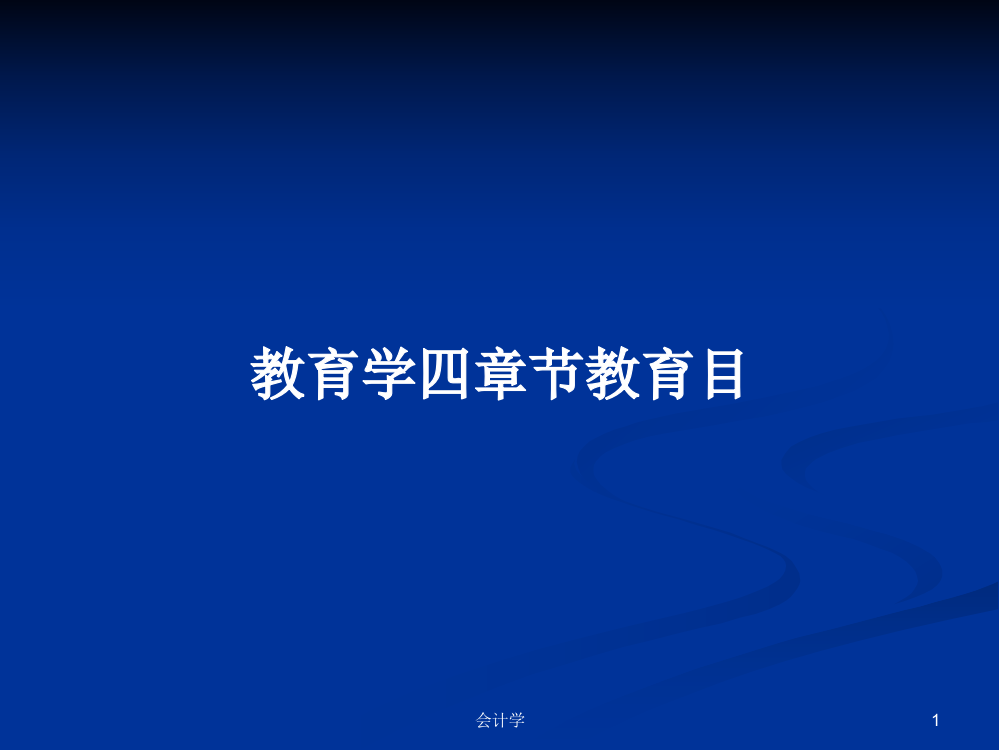 教育学四章节教育目

会计学

1